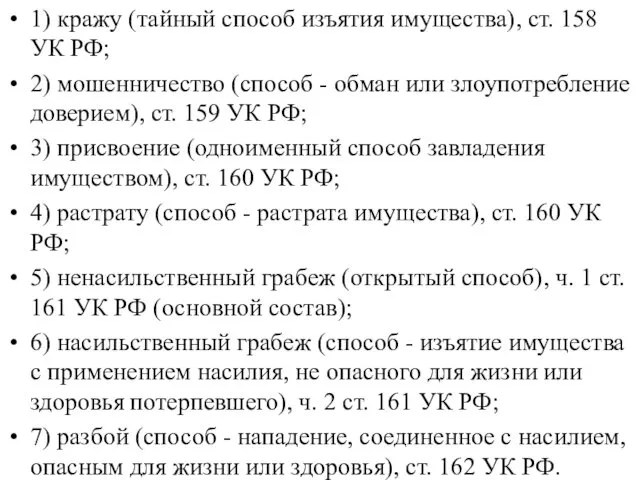 • 1) кражу (тайный способ изъятия имущества), ст. 158 УК РФ;
• 2) мошенничество (способ - обман или злоупотребление доверием), ст. 159 УК РФ;
• 3) присвоение (одноименный способ завладения имуществом), ст. 160 УК РФ;
• 4) растрату (способ - растрата имущества), ст. 160 УК РФ;
• 5) ненасильственный грабеж (открытый способ), ч. 1 ст. 161 УК РФ (основной состав);
• 6) насильственный грабеж (способ - изъятие имущества с применением насилия, не опасного для жизни или здоровья потерпевшего), ч. 2 ст. 161 УК РФ;
• 7) разбой (способ - нападение, соединенное с насилием, опасным для жизни или здоровья), ст. 162 УК РФ.